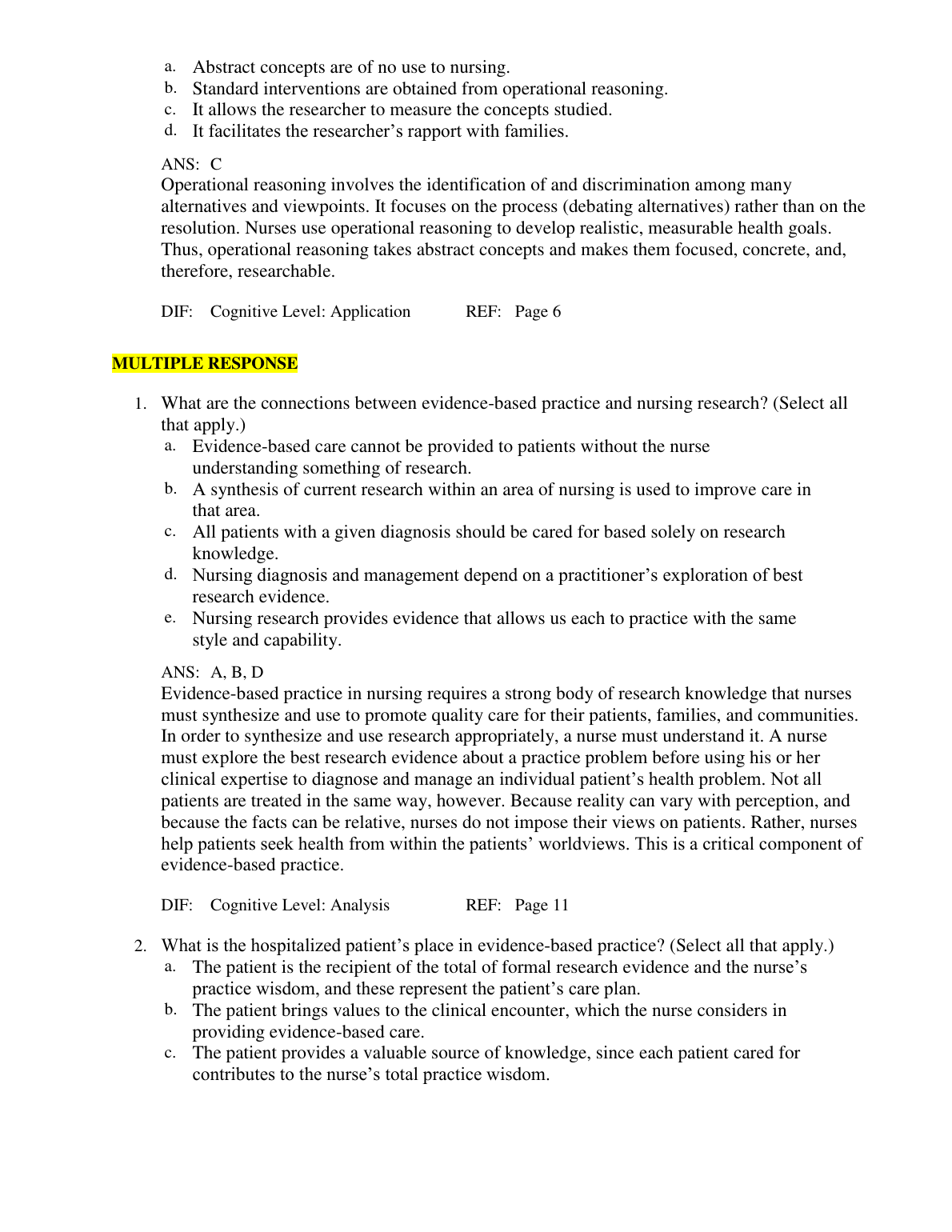 a. Abstract concepts are of no use to nursing.
b. Standard interventions are obtained from operational reasoning.
c. It allows the researcher to measure the concepts studied.
d. It facilitates the researcher's rapport with families.

ANS: C
Operational reasoning involves the identification of and discrimination among many alternatives and viewpoints. It focuses on the process (debating alternatives) rather than on the resolution. Nurses use operational reasoning to develop realistic, measurable health goals. Thus, operational reasoning takes abstract concepts and makes them focused, concrete, and, therefore, researchable.

DIF: Cognitive Level: Application REF: Page 6

MULTIPLE RESPONSE

1. What are the connections between evidence-based practice and nursing research? (Select all that apply.)
a. Evidence-based care cannot be provided to patients without the nurse understanding something of research.
b. A synthesis of current research within an area of nursing is used to improve care in that area.
c. All patients with a given diagnosis should be cared for based solely on research knowledge.
d. Nursing diagnosis and management depend on a practitioner's exploration of best research evidence.
e. Nursing research provides evidence that allows us each to practice with the same style and capability.

ANS: A, B, D
Evidence-based practice in nursing requires a strong body of research knowledge that nurses must synthesize and use to promote quality care for their patients, families, and communities. In order to synthesize and use research appropriately, a nurse must understand it. A nurse must explore the best research evidence about a practice problem before using his or her clinical expertise to diagnose and manage an individual patient's health problem. Not all patients are treated in the same way, however. Because reality can vary with perception, and because the facts can be relative, nurses do not impose their views on patients. Rather, nurses help patients seek health from within the patients' worldviews. This is a critical component of evidence-based practice.

DIF: Cognitive Level: Analysis REF: Page 11

2. What is the hospitalized patient's place in evidence-based practice? (Select all that apply.)
a. The patient is the recipient of the total of formal research evidence and the nurse's practice wisdom, and these represent the patient's care plan.
b. The patient brings values to the clinical encounter, which the nurse considers in providing evidence-based care.
c. The patient provides a valuable source of knowledge, since each patient cared for contributes to the nurse's total practice wisdom.